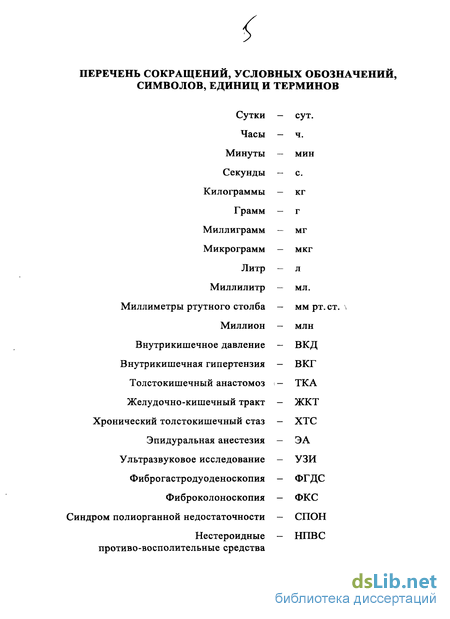 5

ПЕРЕЧЕНЬ СОКРАЩЕНИЙ, УСЛОВНЫХ ОБОЗНАЧЕНИЙ, СИМВОЛОВ, ЕДИНИЦ И ТЕРМИНОВ

Сутки – сут.
Часы – ч.
Минуты – мин
Секунды – с.
Килограммы – кг
Грамм – г
Миллиграмм – мг
Микрограмм – мкг
Литр – л
Миллилитр – мл.
Миллиметры ртутного столба – мм рт. ст.
Миллион – млн
Внутрикишечное давление – ВКД
Внутрикишечная гипертензия – ВКГ
Толстокишечный анастомоз – ТКА
Желудочно-кишечный тракт – ЖКТ
Хронический толстокишечный стаз – ХТС
Эпидуральная анестезия – ЭА
Ультразвуковое исследование – УЗИ
Фиброгастродуоденоскопия – ФГДС
Фиброколоноскопия – ФКС
Синдром полиорганной недостаточности – СПОН
Нестероидные противо-восполительные средства – НПВС

dsLib.net
библиотека диссертаций